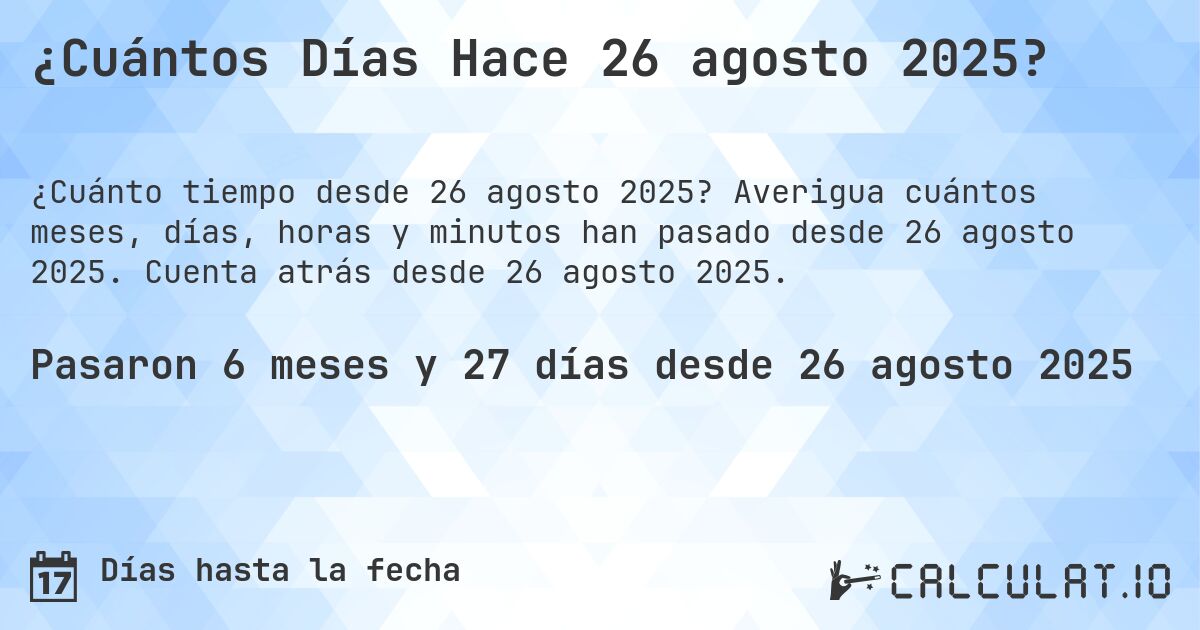 ¿Cuántos Días Hace 26 agosto 2025?

¿Cuánto tiempo desde 26 agosto 2025? Averigua cuántos meses, días, horas y minutos han pasado desde 26 agosto 2025. Cuenta atrás desde 26 agosto 2025.

Pasaron 6 meses y 27 días desde 26 agosto 2025

17 Días hasta la fecha

CALCULAT.IO